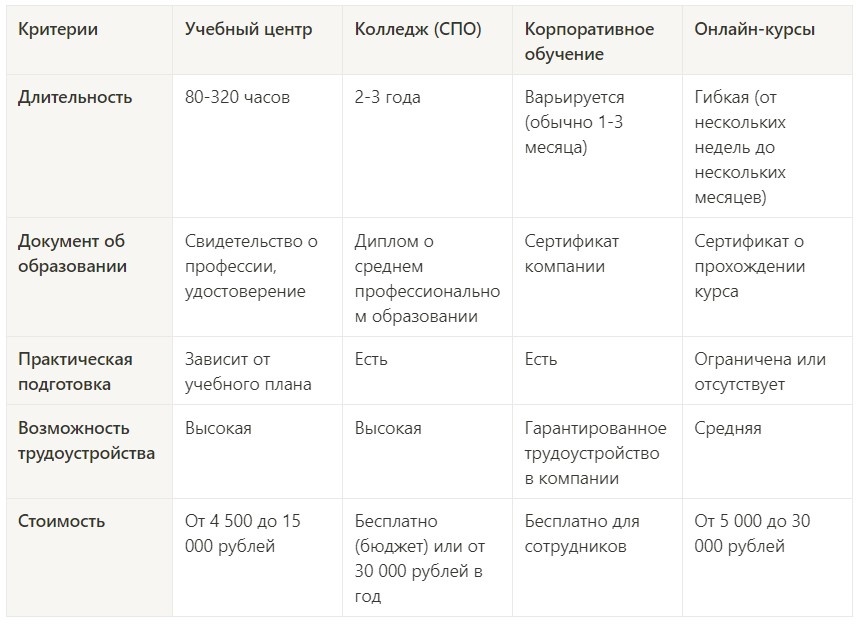 | Критерии | Учебный центр | Колледж (СПО) | Корпоративное обучение | Онлайн-курсы |
|---|---|---|---|---|
| Длительность | 80-320 часов | 2-3 года | Варьируется (обычно 1-3 месяца) | Гибкая (от нескольких недель до нескольких месяцев) |
| Документ об образовании | Свидетельство о профессии, удостоверение | Диплом о среднем профессиональном образовании | Сертификат компании | Сертификат о прохождении курса |
| Практическая подготовка | Зависит от учебного плана | Есть | Есть | Ограничена или отсутствует |
| Возможность трудоустройства | Высокая | Высокая | Гарантированное трудоустройство в компании | Средняя |
| Стоимость | От 4 500 до 15 000 рублей | Бесплатно (бюджет) или от 30 000 рублей в год | Бесплатно для сотрудников | От 5 000 до 30 000 рублей |